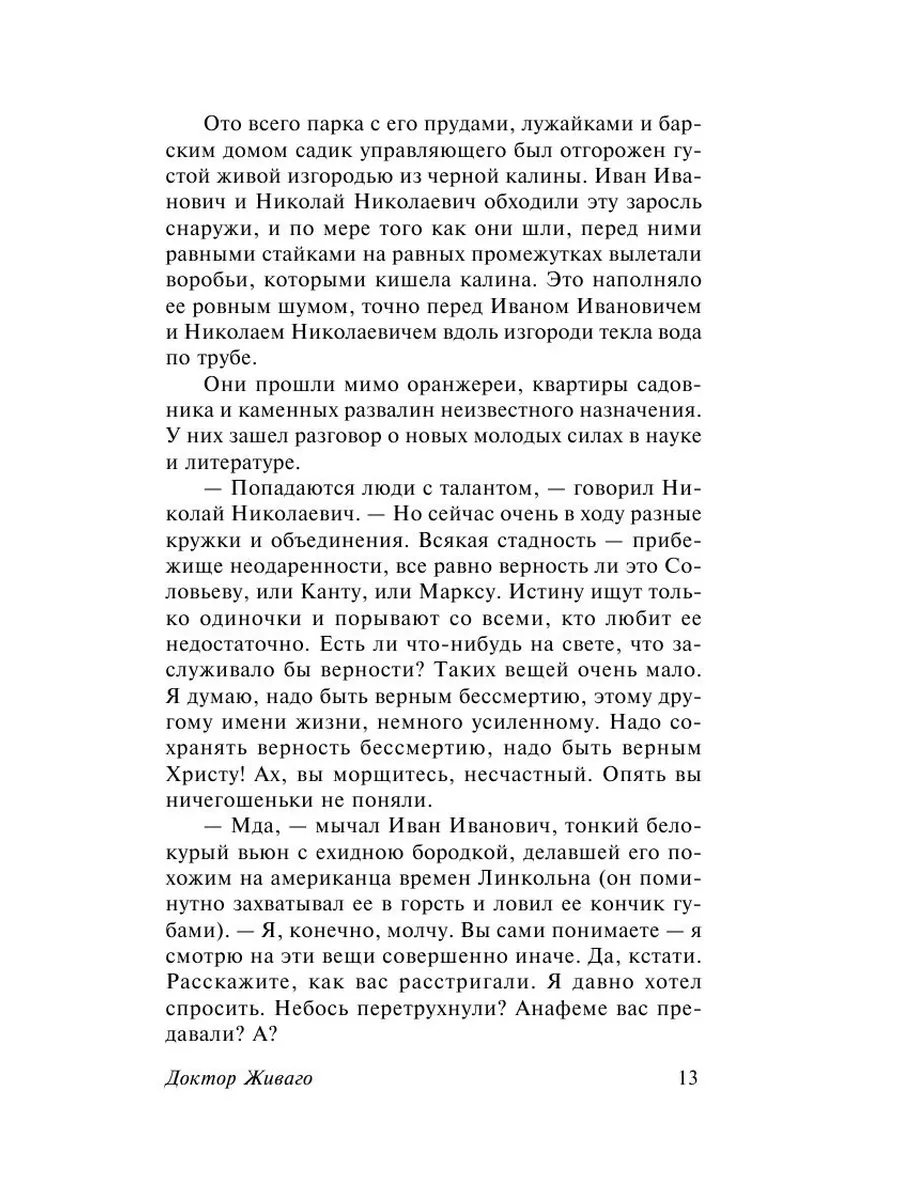 Ото всего парка с его прудами, лужайками и барским домом садик управляющего был отгорожен густой живой изгородью из черной калины. Иван Иванович и Николай Николаевич обходили эту заросль снаружи, и по мере того как они шли, перед ними равными стайками на равных промежутках вылетали воробьи, которыми кишела калина. Это наполняло ее ровным шумом, точно перед Иваном Ивановичем и Николаем Николаевичем вдоль изгороди текла вода по трубе.

Они прошли мимо оранжереи, квартиры садовника и каменных развалин неизвестного назначения. У них зашел разговор о новых молодых силах в науке и литературе.

— Попадаются люди с талантом, — говорил Николай Николаевич. — Но сейчас очень в ходу разные кружки и объединения. Всякая стадность — прибежище неодаренности, все равно верность ли это Соловьеву, или Канту, или Марксу. Истину ищут только одиночки и порывают со всеми, кто любит ее недостаточно. Есть ли что-нибудь на свете, что заслуживало бы верности? Таких вещей очень мало. Я думаю, надо быть верным бессмертию, этому другому имени жизни, немного усиленному. Надо сохранять верность бессмертию, надо быть верным Христу! Ах, вы морщитесь, несчастный. Опять вы ничегошеньки не поняли.

— Мда, — мычал Иван Иванович, тонкий белокурый вьюн с ехидною бородкой, делавшей его похожим на американца времен Линкольна (он поминутно захватывал ее в горсть и ловил ее кончик губами). — Я, конечно, молчу. Вы сами понимаете — я смотрю на эти вещи совершенно иначе. Да, кстати. Расскажите, как вас расстригали. Я давно хотел спросить. Небось перетрухнули? Анафеме вас предавали? А?

Доктор Живаго 13